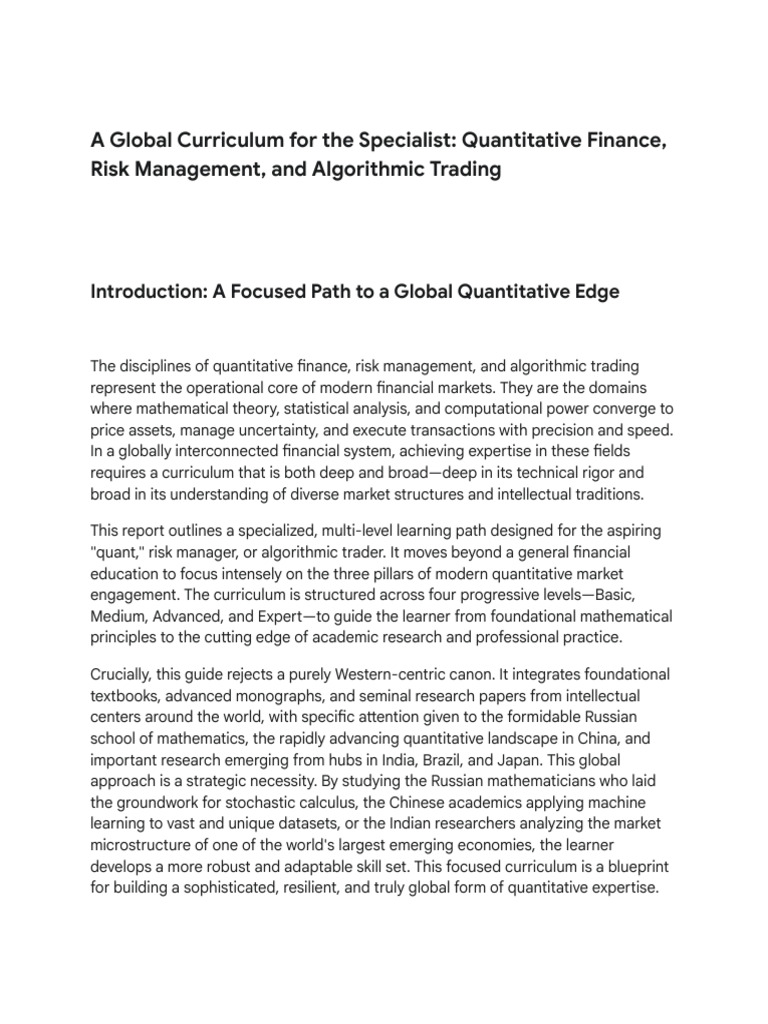 A Global Curriculum for the Specialist: Quantitative Finance, Risk Management, and Algorithmic Trading

Introduction: A Focused Path to a Global Quantitative Edge

The disciplines of quantitative finance, risk management, and algorithmic trading represent the operational core of modern financial markets. They are the domains where mathematical theory, statistical analysis, and computational power converge to price assets, manage uncertainty, and execute transactions with precision and speed. In a globally interconnected financial system, achieving expertise in these fields requires a curriculum that is both deep and broad—deep in its technical rigor and broad in its understanding of diverse market structures and intellectual traditions.

This report outlines a specialized, multi-level learning path designed for the aspiring "quant," risk manager, or algorithmic trader. It moves beyond a general financial education to focus intensely on the three pillars of modern quantitative market engagement. The curriculum is structured across four progressive levels—Basic, Medium, Advanced, and Expert—to guide the learner from foundational mathematical principles to the cutting edge of academic research and professional practice.

Crucially, this guide rejects a purely Western-centric canon. It integrates foundational textbooks, advanced monographs, and seminal research papers from intellectual centers around the world, with specific attention given to the formidable Russian school of mathematics, the rapidly advancing quantitative landscape in China, and important research emerging from hubs in India, Brazil, and Japan. This global approach is a strategic necessity. By studying the Russian mathematicians who laid the groundwork for stochastic calculus, the Chinese academics applying machine learning to vast and unique datasets, or the Indian researchers analyzing the market microstructure of one of the world's largest emerging economies, the learner develops a more robust and adaptable skill set. This focused curriculum is a blueprint for building a sophisticated, resilient, and truly global form of quantitative expertise.